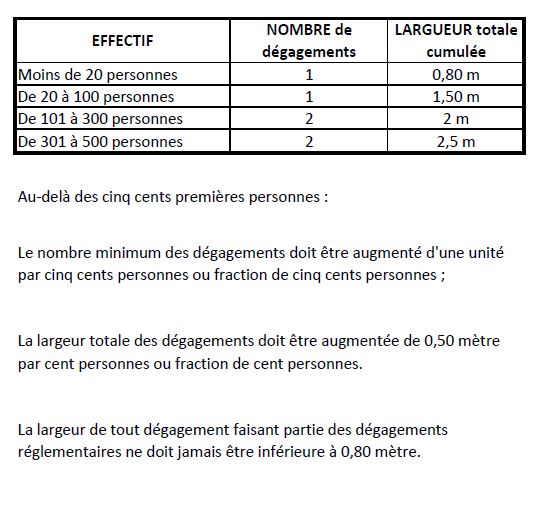 | EFFECTIF | NOMBRE de dégagements | LARGUEUR totale cumulée |
|---|---|---|
| Moins de 20 personnes | 1 | 0,80 m |
| De 20 à 100 personnes | 1 | 1,50 m |
| De 101 à 300 personnes | 2 | 2 m |
| De 301 à 500 personnes | 2 | 2,5 m |

Au-delà des cinq cents premières personnes :

Le nombre minimum des dégagements doit être augmenté d'une unité par cinq cents personnes ou fraction de cinq cents personnes ;

La largeur totale des dégagements doit être augmentée de 0,50 mètre par cent personnes ou fraction de cent personnes.

La largeur de tout dégagement faisant partie des dégagements réglementaires ne doit jamais être inférieure à 0,80 mètre.